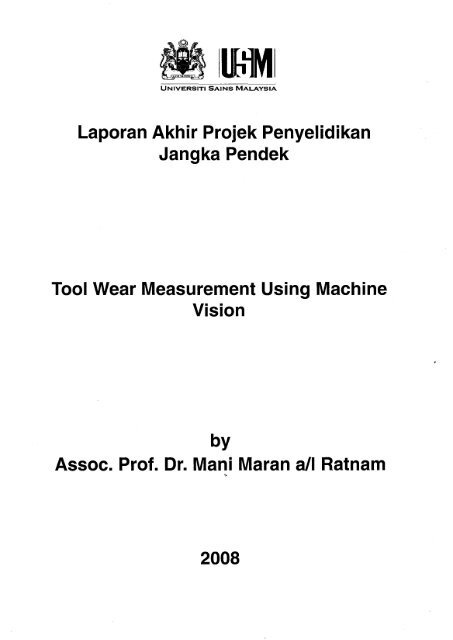 USM
UNIVERSITI SAINS MALAYSIA

Laporan Akhir Projek Penyelidikan Jangka Pendek

Tool Wear Measurement Using Machine Vision

by
Assoc. Prof. Dr. Mani Maran a/l Ratnam

2008